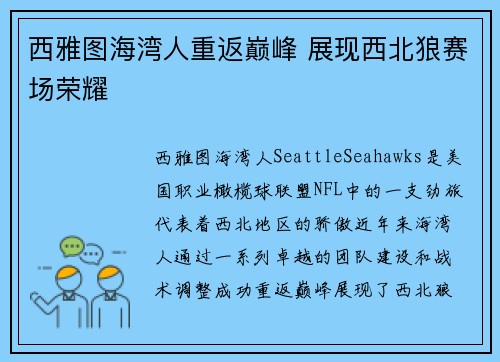 西雅图海湾人重返巅峰 展现西北狼赛场荣耀

西雅图海湾人SeattleSeahawks是美国职业橄榄球联盟NFL中的一支劲旅代表着西北地区的骄傲近年来海湾人通过一系列卓越的团队建设和战术调整成功重返巅峰展现了西北狼